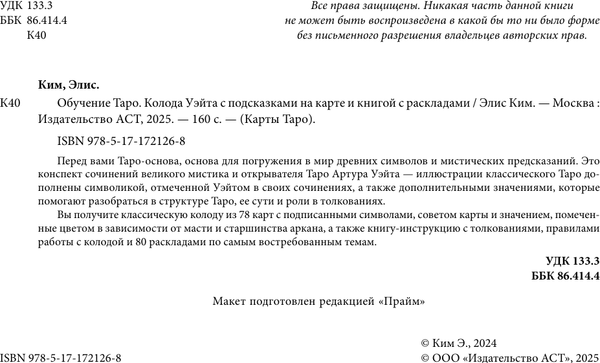 УДК 133.3
ББК 86.414.4
К40

Все права защищены. Никакая часть данной книги не может быть воспроизведена в какой бы то ни было форме без письменного разрешения владельцев авторских прав.

Ким, Элис.

К40 Обучение Таро. Колода Уэйта с подсказками на карте и книгой с раскладами / Элис Ким. — Москва : Издательство АСТ, 2025. — 160 с. — (Карты Таро).

ISBN 978-5-17-172126-8

Перед вами Таро-основа, основа для погружения в мир древних символов и мистических предсказаний. Это конспект сочинений великого мистика и открывателя Таро Артура Уэйта — иллюстрации классического Таро дополнены символикой, отмеченной Уэйтом в своих сочинениях, а также дополнительными значениями, которые помогают разобраться в структуре Таро, ее сути и роли в толкованиях.

Вы получите классическую колоду из 78 карт с подписанными символами, советом карты и значением, помеченные цветом в зависимости от масти и старшинства аркана, а также книгу-инструкцию с толкованиями, правилами работы с колодой и 80 раскладами по самым востребованным темам.

УДК 133.3
ББК 86.414.4

Макет подготовлен редакцией «Прайм»

ISBN 978-5-17-172126-8

© Ким Э., 2024
© ООО «Издательство АСТ», 2025